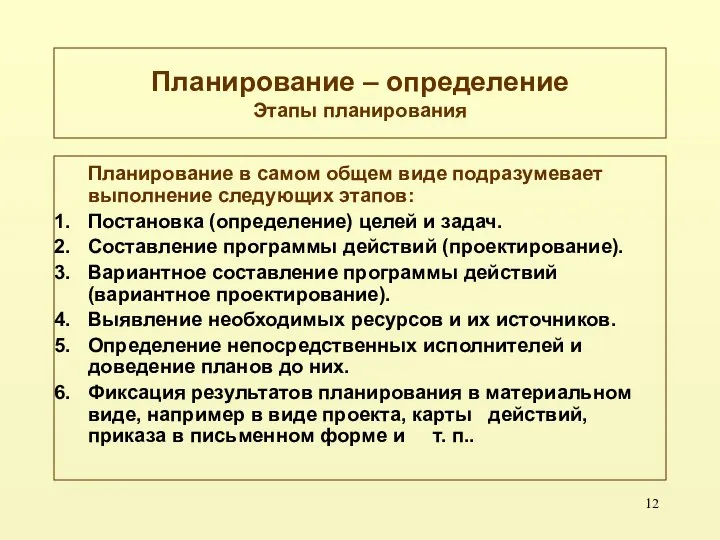 Планирование – определение
Этапы планирования

Планирование в самом общем виде подразумевает выполнение следующих этапов:
1. Постановка (определение) целей и задач.
2. Составление программы действий (проектирование).
3. Вариантное составление программы действий (вариантное проектирование).
4. Выявление необходимых ресурсов и их источников.
5. Определение непосредственных исполнителей и доведение планов до них.
6. Фиксация результатов планирования в материальном виде, например в виде проекта, карты действий, приказа в письменном форме и т. п..

12